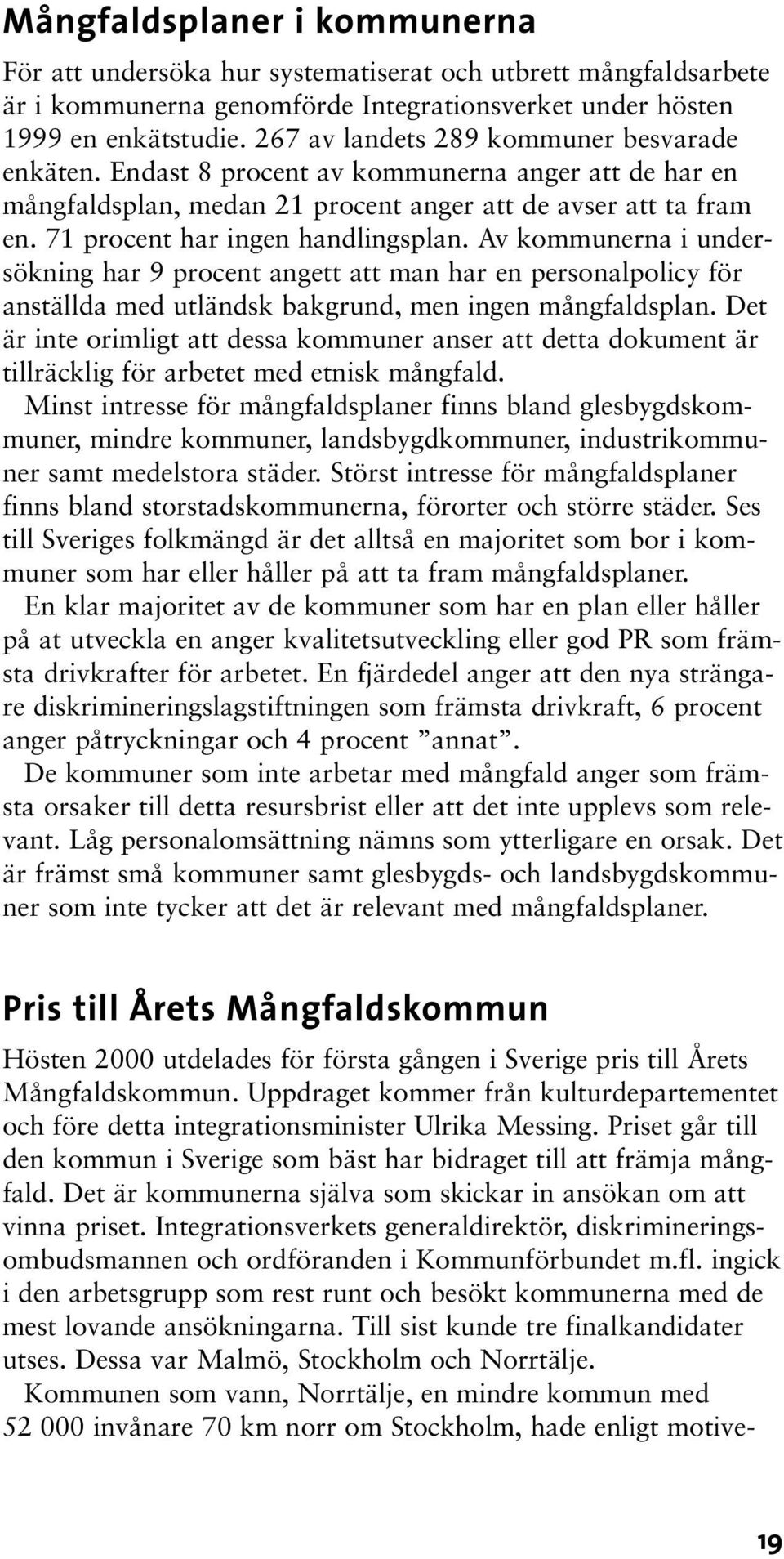 Mångfaldsplaner i kommunerna

För att undersöka hur systematiserat och utbrett mångfaldsarbete är i kommunerna genomförde Integrationsverket under hösten 1999 en enkätstudie. 267 av landets 289 kommuner besvarade enkäten. Endast 8 procent av kommunerna anger att de har en mångfaldsplan, medan 21 procent anger att de avser att ta fram en. 71 procent har ingen handlingsplan. Av kommunerna i undersökning har 9 procent angett att man har en personalpolicy för anställda med utländsk bakgrund, men ingen mångfaldsplan. Det är inte orimligt att dessa kommuner anser att detta dokument är tillräcklig för arbetet med etnisk mångfald.

Minst intresse för mångfaldsplaner finns bland glesbygdskommuner, mindre kommuner, landsbygdkommuner, industrikommuner samt medelstora städer. Störst intresse för mångfaldsplaner finns bland storstadskommunerna, förorter och större städer. Ses till Sveriges folkmängd är det alltså en majoritet som bor i kommuner som har eller håller på att ta fram mångfaldsplaner.

En klar majoritet av de kommuner som har en plan eller håller på at utveckla en anger kvalitetsutveckling eller god PR som främsta drivkrafter för arbetet. En fjärdedel anger att den nya strängare diskrimineringslagstiftningen som främsta drivkraft, 6 procent anger påtryckningar och 4 procent ”annat”.

De kommuner som inte arbetar med mångfald anger som främsta orsaker till detta resursbrist eller att det inte upplevs som relevant. Låg personalomsättning nämns som ytterligare en orsak. Det är främst små kommuner samt glesbygds- och landsbygdskommuner som inte tycker att det är relevant med mångfaldsplaner.

Pris till Årets Mångfaldskommun

Hösten 2000 utdelades för första gången i Sverige pris till Årets Mångfaldskommun. Uppdraget kommer från kulturdepartementet och före detta integrationsminister Ulrika Messing. Priset går till den kommun i Sverige som bäst har bidraget till att främja mångfald. Det är kommunerna själva som skickar in ansökan om att vinna priset. Integrationsverkets generaldirektör, diskrimineringsombudsmannen och ordföranden i Kommunförbundet m.fl. ingick i den arbetsgrupp som rest runt och besökt kommunerna med de mest lovande ansökningarna. Till sist kunde tre finalkandidater utses. Dessa var Malmö, Stockholm och Norrtälje.

Kommunen som vann, Norrtälje, en mindre kommun med 52 000 invånare 70 km norr om Stockholm, hade enligt motive-

19